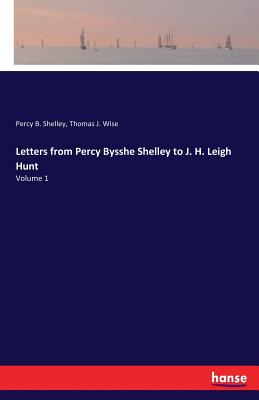 Percy B. Shelley, Thomas J. Wise

Letters from Percy Bysshe Shelley to J. H. Leigh Hunt

Volume 1

hanse